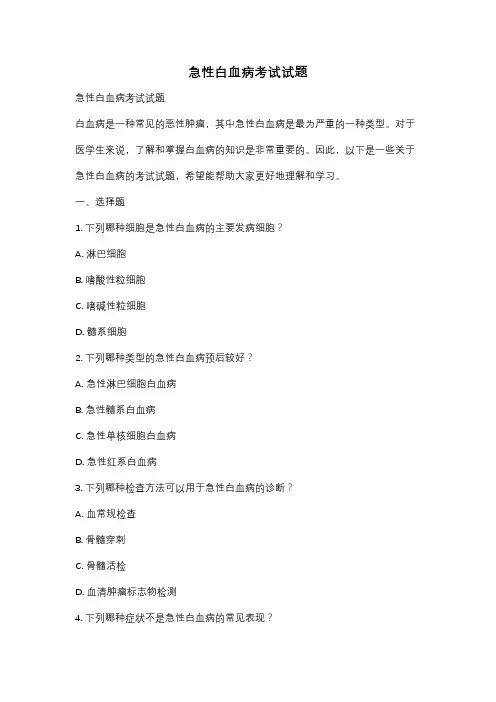 急性白血病考试试题

急性白血病考试试题

白血病是一种常见的恶性肿瘤，其中急性白血病是最为严重的一种类型。对于医学生来说，了解和掌握白血病的知识是非常重要的。因此，以下是一些关于急性白血病的考试试题，希望能帮助大家更好地理解和学习。

一、选择题

1. 下列哪种细胞是急性白血病的主要发病细胞？

A. 淋巴细胞

B. 嗜酸性粒细胞

C. 嗜碱性粒细胞

D. 髓系细胞

2. 下列哪种类型的急性白血病预后较好？

A. 急性淋巴细胞白血病

B. 急性髓系白血病

C. 急性单核细胞白血病

D. 急性红系白血病

3. 下列哪种检查方法可以用于急性白血病的诊断？

A. 血常规检查

B. 骨髓穿刺

C. 骨髓活检

D. 血清肿瘤标志物检测

4. 下列哪种症状不是急性白血病的常见表现？